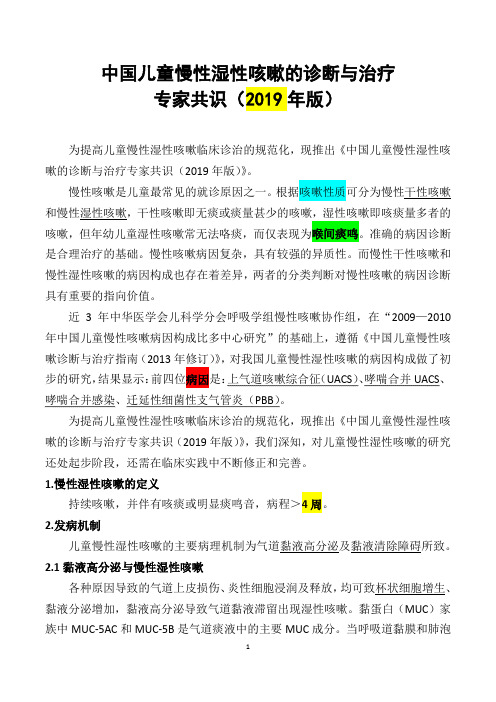 中国儿童慢性湿性咳嗽的诊断与治疗
专家共识（2019 年版）

为提高儿童慢性湿性咳嗽临床诊治的规范化，现推出《中国儿童慢性湿性咳嗽的诊断与治疗专家共识（2019 年版）》。

慢性咳嗽是儿童最常见的就诊原因之一。根据咳嗽性质可分为慢性干性咳嗽和慢性湿性咳嗽，干性咳嗽即无痰或痰量甚少的咳嗽，湿性咳嗽即咳痰量多者的咳嗽，但年幼儿童湿性咳嗽常无法咯痰，而仅表现为喉间痰鸣。准确的病因诊断是合理治疗的基础。慢性咳嗽病因复杂，具有较强的异质性。而慢性干性咳嗽和慢性湿性咳嗽的病因构成也存在着差异，两者的分类判断对慢性咳嗽的病因诊断具有重要的指向价值。

近 3 年中华医学会儿科学分会呼吸学组慢性咳嗽协作组，在“2009—2010 年中国儿童慢性咳嗽病因构成比多中心研究”的基础上，遵循《中国儿童慢性咳嗽诊断与治疗指南（2013 年修订）》，对我国儿童慢性湿性咳嗽的病因构成做了初步的研究，结果显示：前四位病因是：上气道咳嗽综合征（UACS）、哮喘合并 UACS、哮喘合并感染、迁延性细菌性支气管炎（PBB）。

为提高儿童慢性湿性咳嗽临床诊治的规范化，现推出《中国儿童慢性湿性咳嗽的诊断与治疗专家共识（2019 年版）》，我们深知，对儿童慢性湿性咳嗽的研究还处起步阶段，还需在临床实践中不断修正和完善。

1.慢性湿性咳嗽的定义

持续咳嗽，并伴有咳痰或明显痰鸣音，病程＞4 周。

2.发病机制

儿童慢性湿性咳嗽的主要病理机制为气道黏液高分泌及黏液清除障碍所致。

2.1 黏液高分泌与慢性湿性咳嗽

各种原因导致的气道上皮损伤、炎性细胞浸润及释放，均可致杯状细胞增生、黏液分泌增加，黏液高分泌导致气道黏液滞留出现湿性咳嗽。黏蛋白（MUC）家族中 MUC-5AC 和 MUC-5B 是气道痰液中的主要 MUC 成分。当呼吸道黏膜和肺泡

1